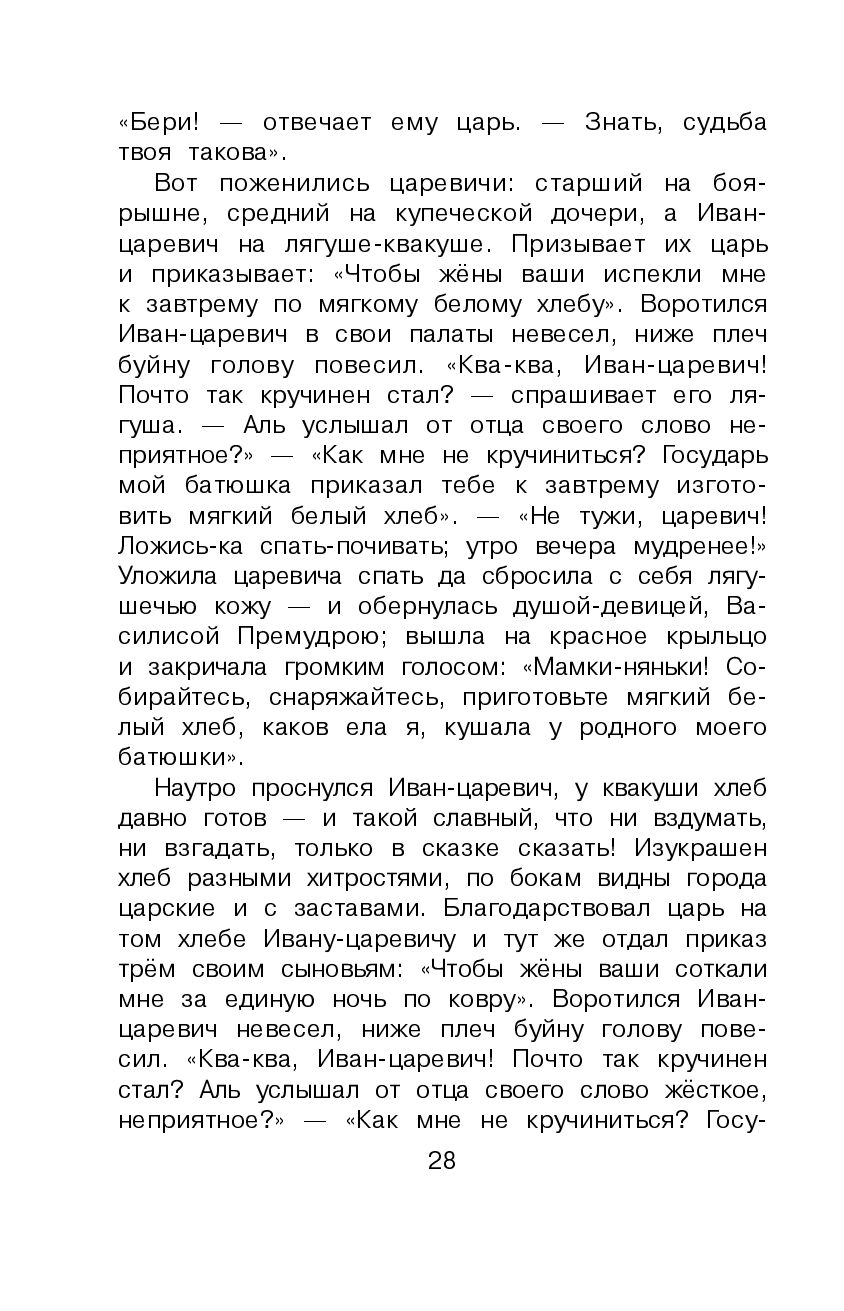 «Бери! — отвечает ему царь. — Знать, судьба твоя такова».

Вот поженились царевичи: старший на боярышне, средний на купеческой дочери, а Иван-царевич на лягуше-квакуше. Призывает их царь и приказывает: «Чтобы жёны ваши испекли мне к завтрему по мягкому белому хлебу». Воротился Иван-царевич в свои палаты невесел, ниже плеч буйну голову повесил. «Ква-ква, Иван-царевич! Почто так кручинен стал? — спрашивает его лягуша. — Аль услышал от отца своего слово неприятное?» — «Как мне не кручиниться? Государь мой батюшка приказал тебе к завтрему изготовить мягкий белый хлеб». — «Не тужи, царевич! Ложись-ка спать-почивать; утро вечера мудренее!» Уложила царевича спать да сбросила с себя лягушечью кожу — и обернулась душой-девицей, Василисой Премудрою; вышла на красное крыльцо и закричала громким голосом: «Мамки-няньки! Собирайтесь, снаряжайтесь, приготовьте мягкий белый хлеб, каков ела я, кушала у родного моего батюшки».

Наутро проснулся Иван-царевич, у квакуши хлеб давно готов — и такой славный, что ни вздумать, ни взгадать, только в сказке сказать! Изукрашен хлеб разными хитростями, по бокам видны города царские и с заставами. Благодарствовал царь на том хлебе Ивану-царевичу и тут же отдал приказ трём своим сыновьям: «Чтобы жёны ваши соткали мне за единую ночь по ковру». Воротился Иван-царевич невесел, ниже плеч буйну голову повесил. «Ква-ква, Иван-царевич! Почто так кручинен стал? Аль услышал от отца своего слово жёсткое, неприятное?» — «Как мне не кручиниться? Госу-

28